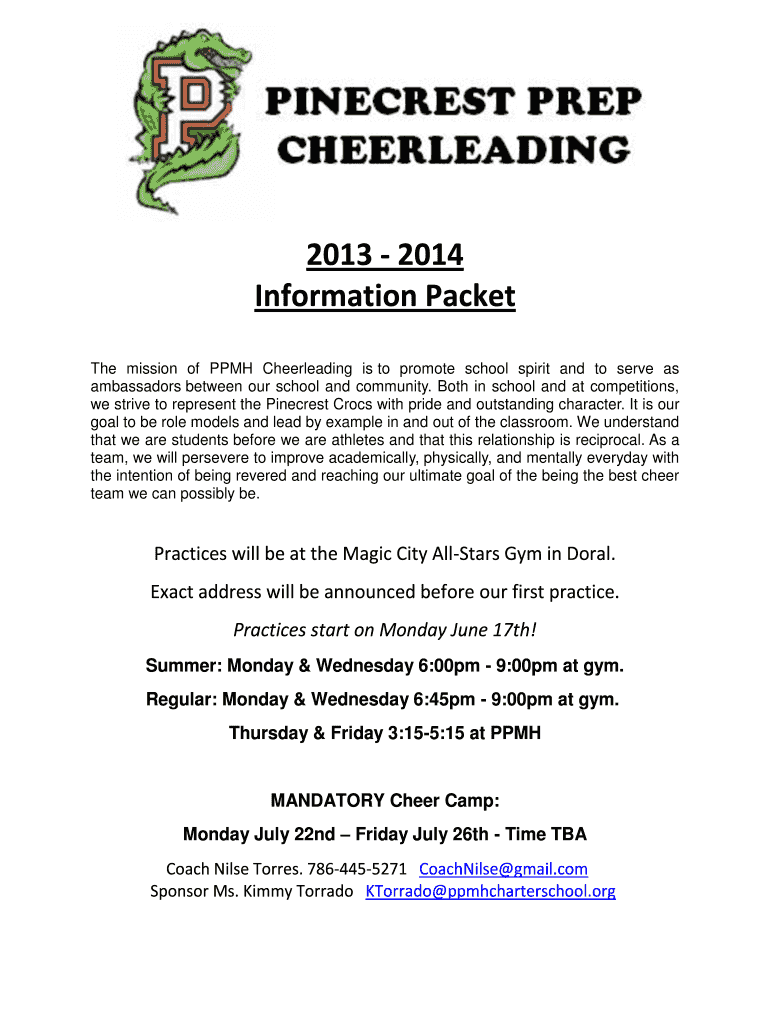 P

PINECREST PREP CHEERLEADING

2013 - 2014
Information Packet

The mission of PPMH Cheerleading is to promote school spirit and to serve as ambassadors between our school and community. Both in school and at competitions, we strive to represent the Pinecrest Crocs with pride and outstanding character. It is our goal to be role models and lead by example in and out of the classroom. We understand that we are students before we are athletes and that this relationship is reciprocal. As a team, we will persevere to improve academically, physically, and mentally everyday with the intention of being revered and reaching our ultimate goal of the being the best cheer team we can possibly be.

Practices will be at the Magic City All-Stars Gym in Doral.

Exact address will be announced before our first practice.

Practices start on Monday June 17th!

Summer: Monday & Wednesday 6:00pm - 9:00pm at gym.

Regular: Monday & Wednesday 6:45pm - 9:00pm at gym.

Thursday & Friday 3:15-5:15 at PPMH

MANDATORY Cheer Camp:

Monday July 22nd – Friday July 26th - Time TBA

Coach Nilse Torres. 786-445-5271 CoachNilse@gmail.com
Sponsor Ms. Kimmy Torrado KTorrado@ppmhcharterschool.org